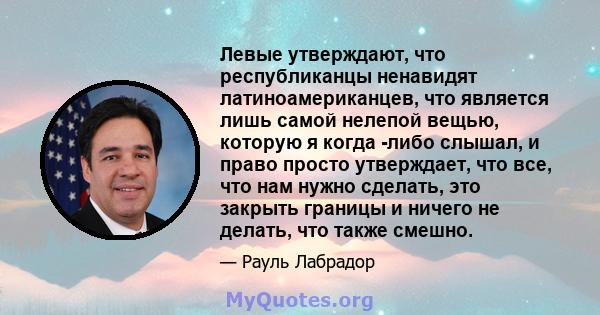 Левые утверждают, что республиканцы ненавидят латиноамериканцев, что является лишь самой нелепой вещью, которую я когда -либо слышал, и право просто утверждает, что все, что нам нужно сделать, это закрыть границы и ничего не делать, что также смешно.

— Рауль Лабрадор

MyQuotes.org